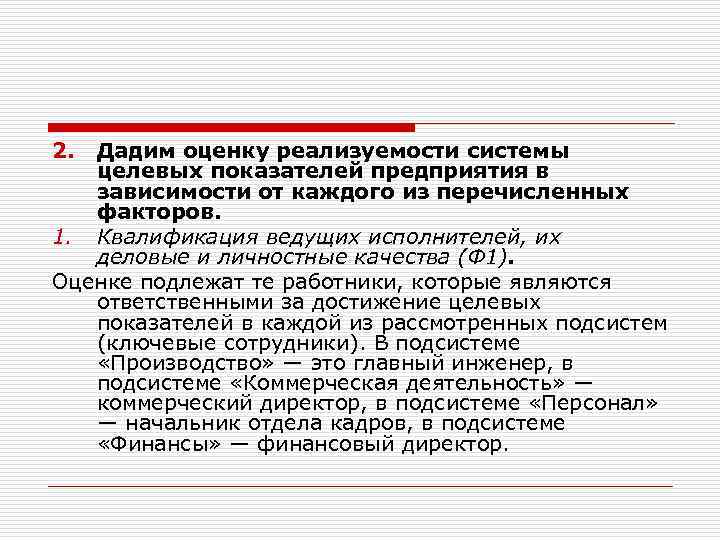 2. Дадим оценку реализуемости системы целевых показателей предприятия в зависимости от каждого из перечисленных факторов.

1. Квалификация ведущих исполнителей, их деловые и личностные качества (Ф1).

Оценке подлежат те работники, которые являются ответственными за достижение целевых показателей в каждой из рассмотренных подсистем (ключевые сотрудники). В подсистеме «Производство» — это главный инженер, в подсистеме «Коммерческая деятельность» — коммерческий директор, в подсистеме «Персонал» — начальник отдела кадров, в подсистеме «Финансы» — финансовый директор.